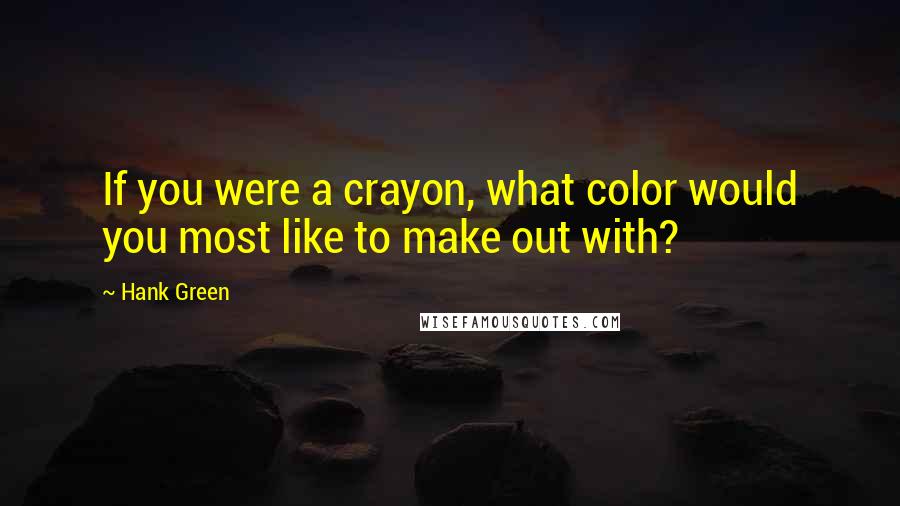 If you were a crayon, what color would you most like to make out with?

~ Hank Green

WISEFAMOUSQUOTES.COM